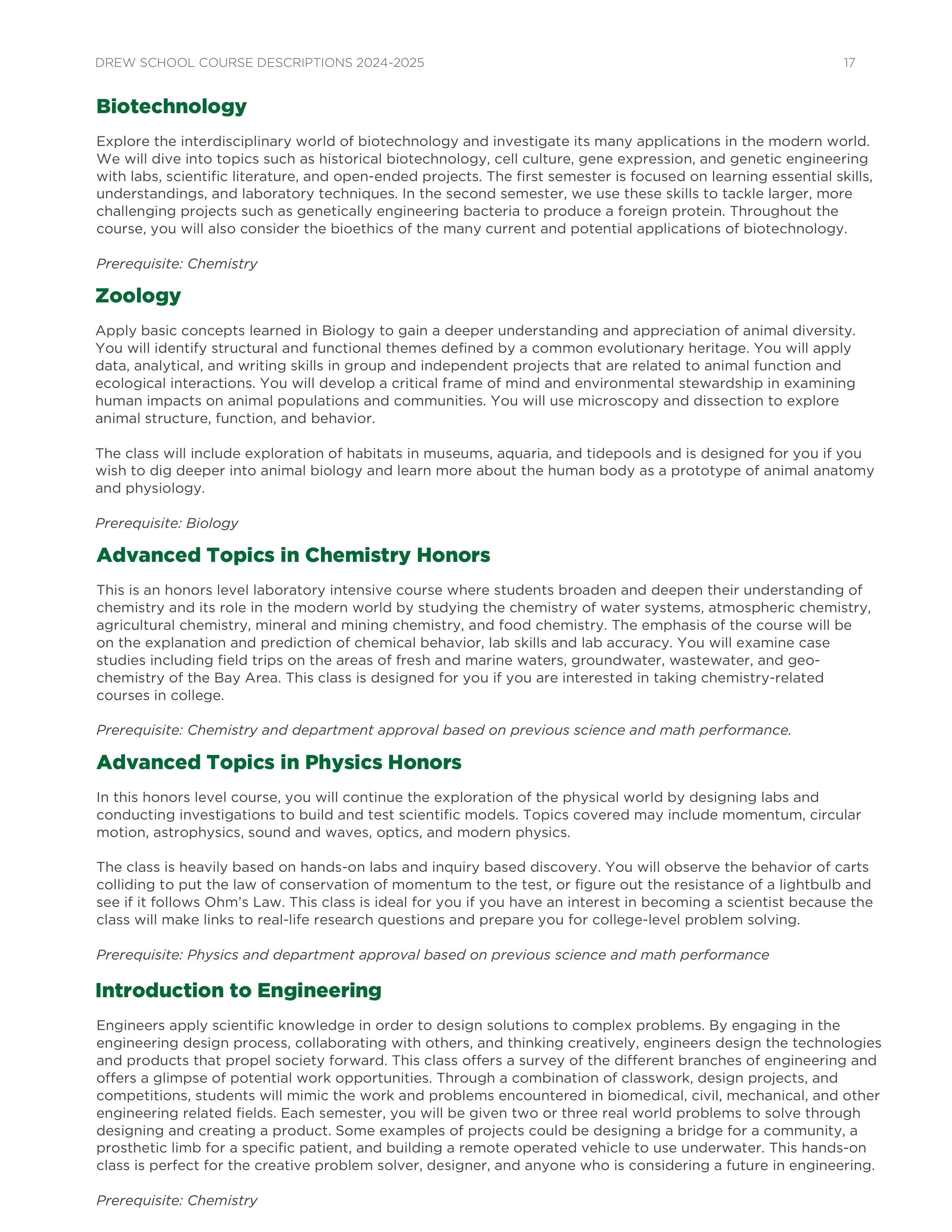 DREW SCHOOL COURSE DESCRIPTIONS 2024-2025 17

Biotechnology

Explore the interdisciplinary world of biotechnology and investigate its many applications in the modern world. We will dive into topics such as historical biotechnology, cell culture, gene expression, and genetic engineering with labs, scientific literature, and open-ended projects. The first semester is focused on learning essential skills, understandings, and laboratory techniques. In the second semester, we use these skills to tackle larger, more challenging projects such as genetically engineering bacteria to produce a foreign protein. Throughout the course, you will also consider the bioethics of the many current and potential applications of biotechnology.

Prerequisite: Chemistry

Zoology

Apply basic concepts learned in Biology to gain a deeper understanding and appreciation of animal diversity. You will identify structural and functional themes defined by a common evolutionary heritage. You will apply data, analytical, and writing skills in group and independent projects that are related to animal function and ecological interactions. You will develop a critical frame of mind and environmental stewardship in examining human impacts on animal populations and communities. You will use microscopy and dissection to explore animal structure, function, and behavior.

The class will include exploration of habitats in museums, aquaria, and tidepools and is designed for you if you wish to dig deeper into animal biology and learn more about the human body as a prototype of animal anatomy and physiology.

Prerequisite: Biology

Advanced Topics in Chemistry Honors

This is an honors level laboratory intensive course where students broaden and deepen their understanding of chemistry and its role in the modern world by studying the chemistry of water systems, atmospheric chemistry, agricultural chemistry, mineral and mining chemistry, and food chemistry. The emphasis of the course will be on the explanation and prediction of chemical behavior, lab skills and lab accuracy. You will examine case studies including field trips on the areas of fresh and marine waters, groundwater, wastewater, and geochemistry of the Bay Area. This class is designed for you if you are interested in taking chemistry-related courses in college.

Prerequisite: Chemistry and department approval based on previous science and math performance.

Advanced Topics in Physics Honors

In this honors level course, you will continue the exploration of the physical world by designing labs and conducting investigations to build and test scientific models. Topics covered may include momentum, circular motion, astrophysics, sound and waves, optics, and modern physics.

The class is heavily based on hands-on labs and inquiry based discovery. You will observe the behavior of carts colliding to put the law of conservation of momentum to the test, or figure out the resistance of a lightbulb and see if it follows Ohm's Law. This class is ideal for you if you have an interest in becoming a scientist because the class will make links to real-life research questions and prepare you for college-level problem solving.

Prerequisite: Physics and department approval based on previous science and math performance

Introduction to Engineering

Engineers apply scientific knowledge in order to design solutions to complex problems. By engaging in the engineering design process, collaborating with others, and thinking creatively, engineers design the technologies and products that propel society forward. This class offers a survey of the different branches of engineering and offers a glimpse of potential work opportunities. Through a combination of classwork, design projects, and competitions, students will mimic the work and problems encountered in biomedical, civil, mechanical, and other engineering related fields. Each semester, you will be given two or three real world problems to solve through designing and creating a product. Some examples of projects could be designing a bridge for a community, a prosthetic limb for a specific patient, and building a remote operated vehicle to use underwater. This hands-on class is perfect for the creative problem solver, designer, and anyone who is considering a future in engineering.

Prerequisite: Chemistry